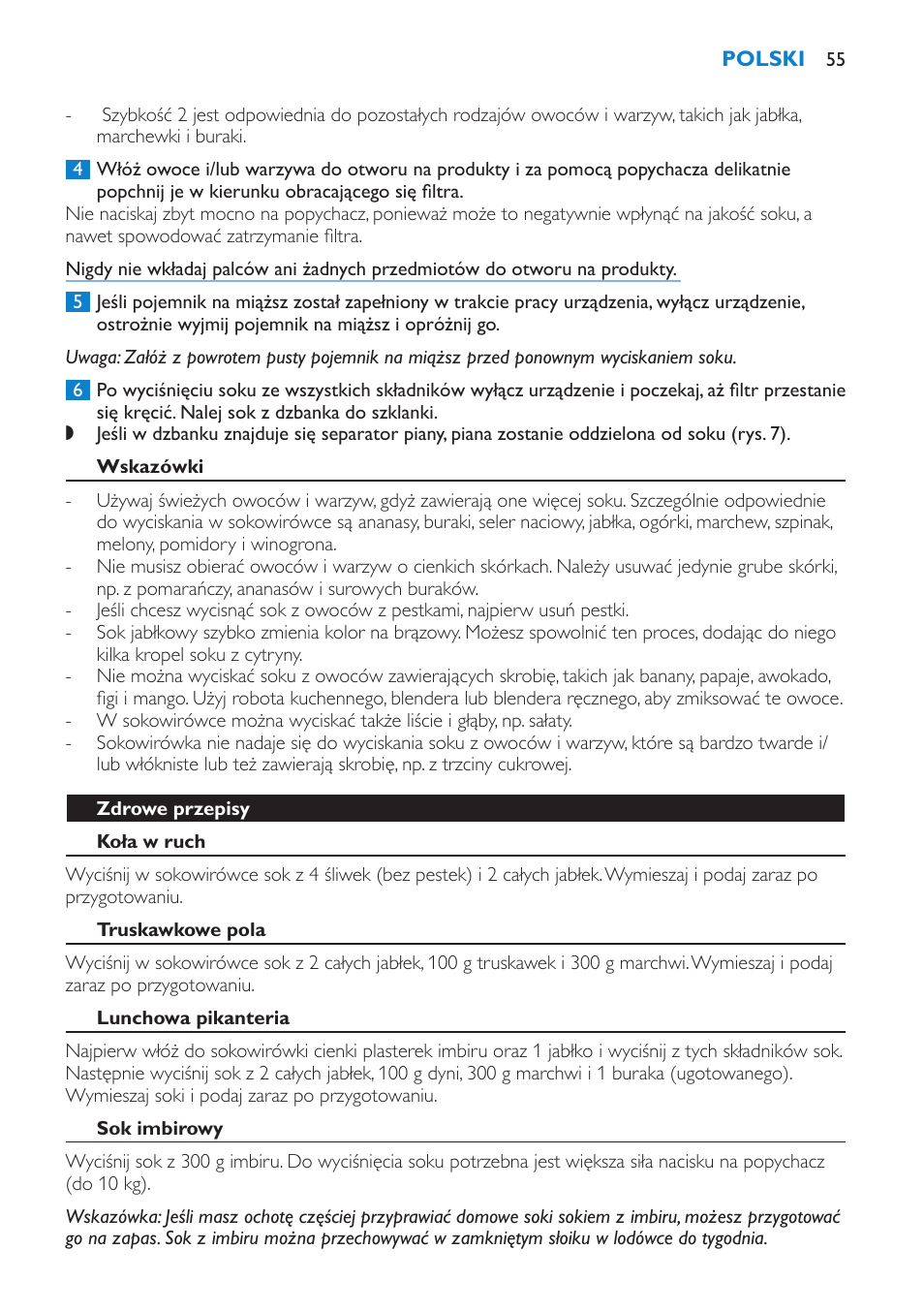 POLSKI 55

- Szybkość 2 jest odpowiednia do pozostałych rodzajów owoców i warzyw, takich jak jabłka, marchewki i buraki.

4 Włóż owoce i/lub warzywa do otworu na produkty i za pomocą popychacza delikatnie popchnij je w kierunku obracającego się filtra.
Nie naciskaj zbyt mocno na popychacz, ponieważ może to negatywnie wpłynąć na jakość soku, a nawet spowodować zatrzymanie filtra.

Nigdy nie wkładaj palców ani żadnych przedmiotów do otworu na produkty.

5 Jeśli pojemnik na miąższ został zapełniony w trakcie pracy urządzenia, wyłącz urządzenie, ostrożnie wyjmij pojemnik na miąższ i opróżnij go.

Uwaga: Załóż z powrotem pusty pojemnik na miąższ przed ponownym wyciskaniem soku.

6 Po wyciśnięciu soku ze wszystkich składników wyłącz urządzenie i poczekaj, aż filtr przestanie się kręcić. Nalej sok z dzbanka do szklanki.
◗ Jeśli w dzbanku znajduje się separator piany, piana zostanie oddzielona od soku (rys. 7).

Wskazówki

- Używaj świeżych owoców i warzyw, gdyż zawierają one więcej soku. Szczególnie odpowiednie do wyciskania w sokowirówce są ananasy, buraki, seler naciowy, jabłka, ogórki, marchew, szpinak, melony, pomidory i winogrona.
- Nie musisz obierać owoców i warzyw o cienkich skórkach. Należy usuwać jedynie grube skórki, np. z pomarańczy, ananasów i surowych buraków.
- Jeśli chcesz wycisnąć sok z owoców z pestkami, najpierw usuń pestki.
- Sok jabłkowy szybko zmienia kolor na brązowy. Możesz spowolnić ten proces, dodając do niego kilka kropel soku z cytryny.
- Nie można wyciskać soku z owoców zawierających skrobię, takich jak banany, papaje, awokado, figi i mango. Użyj robota kuchennego, blendera lub blendera ręcznego, aby zmiksować te owoce.
- W sokowirówce można wyciskać także liście i głąby, np. sałaty.
- Sokowirówka nie nadaje się do wyciskania soku z owoców i warzyw, które są bardzo twarde i/lub włókniste lub też zawierają skrobię, np. z trzciny cukrowej.

Zdrowe przepisy

Koła w ruch

Wyciśnij w sokowirówce sok z 4 śliwek (bez pestek) i 2 całych jabłek. Wymieszaj i podaj zaraz po przygotowaniu.

Truskawkowe pola

Wyciśnij w sokowirówce sok z 2 całych jabłek, 100 g truskawek i 300 g marchwi. Wymieszaj i podaj zaraz po przygotowaniu.

Lunchowa pikanteria

Najpierw włóż do sokowirówki cienki plasterek imbiru oraz 1 jabłko i wyciśnij z tych składników sok. Następnie wyciśnij sok z 2 całych jabłek, 100 g dyni, 300 g marchwi i 1 buraka (ugotowanego). Wymieszaj soki i podaj zaraz po przygotowaniu.

Sok imbirowy

Wyciśnij sok z 300 g imbiru. Do wyciśnięcia soku potrzebna jest większa siła nacisku na popychacz (do 10 kg).

Wskazówka: Jeśli masz ochotę częściej przyprawiać domowe soki sokiem z imbiru, możesz przygotować go na zapas. Sok z imbiru można przechowywać w zamkniętym słoiku w lodówce do tygodnia.